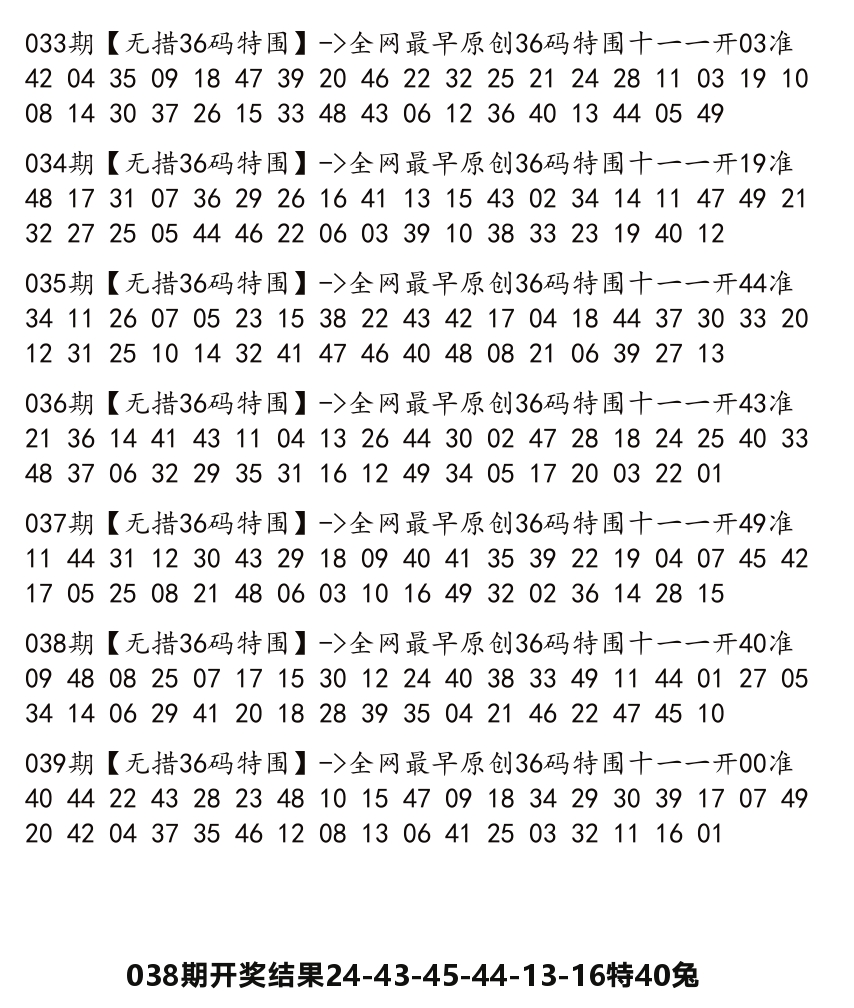 033期【无措36码特围】->全网最早原创36码特围十一一开03准
42 04 35 09 18 47 39 20 46 22 32 25 21 24 28 11 03 19 10 08 14 30 37 26 15 33 48 43 06 12 36 40 13 44 05 49

034期【无措36码特围】->全网最早原创36码特围十一一开19准
48 17 31 07 36 29 26 16 41 13 15 43 02 34 14 11 47 49 21 32 27 25 05 44 46 22 06 03 39 10 38 33 23 19 40 12

035期【无措36码特围】->全网最早原创36码特围十一一开44准
34 11 26 07 05 23 15 38 22 43 42 17 04 18 44 37 30 33 20 12 31 25 10 14 32 41 47 46 40 48 08 21 06 39 27 13

036期【无措36码特围】->全网最早原创36码特围十一一开43准
21 36 14 41 43 11 04 13 26 44 30 02 47 28 18 24 25 40 33 48 37 06 32 29 35 31 16 12 49 34 05 17 20 03 22 01

037期【无措36码特围】->全网最早原创36码特围十一一开49准
11 44 31 12 30 43 29 18 09 40 41 35 39 22 19 04 07 45 42 17 05 25 08 21 48 06 03 10 16 49 32 02 36 14 28 15

038期【无措36码特围】->全网最早原创36码特围十一一开40准
09 48 08 25 07 17 15 30 12 24 40 38 33 49 11 44 01 27 05 34 14 06 29 41 20 18 28 39 35 04 21 46 22 47 45 10

039期【无措36码特围】->全网最早原创36码特围十一一开00准
40 44 22 43 28 23 48 10 15 47 09 18 34 29 30 39 17 07 49 20 42 04 37 35 46 12 08 13 06 41 25 03 32 11 16 01

038期开奖结果24-43-45-44-13-16特40兔